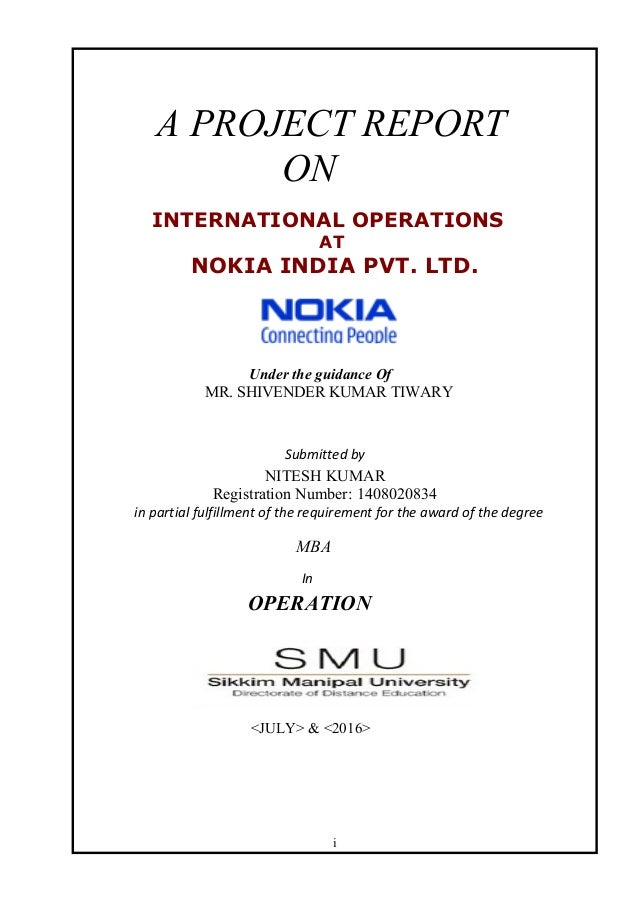 A PROJECT REPORT
ON

INTERNATIONAL OPERATIONS
AT
NOKIA INDIA PVT. LTD.

NOKIA
Connecting People

Under the guidance Of
MR. SHIVENDER KUMAR TIWARY

Submitted by
NITESH KUMAR
Registration Number: 1408020834
in partial fulfillment of the requirement for the award of the degree

MBA

In

OPERATION

SMU
Sikkim Manipal University
Directorate of Distance Education

<JULY> & <2016>

i